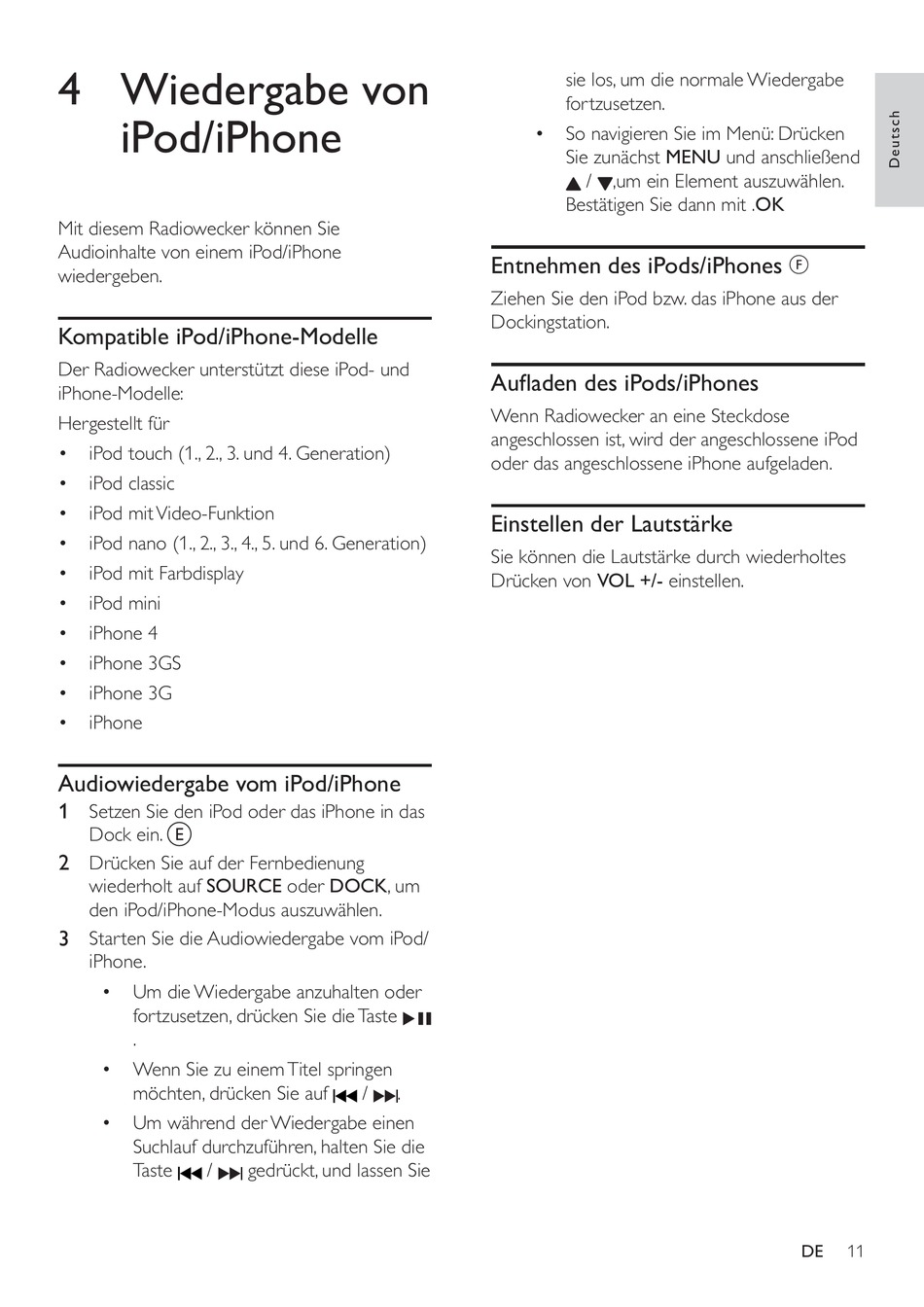 4 Wiedergabe von iPod/iPhone

Mit diesem Radiowecker können Sie Audioinhalte von einem iPod/iPhone wiedergeben.

Kompatible iPod/iPhone-Modelle

Der Radiowecker unterstützt diese iPod- und iPhone-Modelle:

Hergestellt für

• iPod touch (1., 2., 3. und 4. Generation)
• iPod classic
• iPod mit Video-Funktion
• iPod nano (1., 2., 3., 4., 5. und 6. Generation)
• iPod mit Farbdisplay
• iPod mini
• iPhone 4
• iPhone 3GS
• iPhone 3G
• iPhone

Audiowiedergabe vom iPod/iPhone

1 Setzen Sie den iPod oder das iPhone in das Dock ein. E

2 Drücken Sie auf der Fernbedienung wiederholt auf SOURCE oder DOCK, um den iPod/iPhone-Modus auszuwählen.

3 Starten Sie die Audiowiedergabe vom iPod/iPhone.

• Um die Wiedergabe anzuhalten oder fortzusetzen, drücken Sie die Taste ▶❚❚ .
• Wenn Sie zu einem Titel springen möchten, drücken Sie auf |◀◀ / ▶▶|.
• Um während der Wiedergabe einen Suchlauf durchzuführen, halten Sie die Taste |◀◀ / ▶▶| gedrückt, und lassen Sie sie los, um die normale Wiedergabe fortzusetzen.
• So navigieren Sie im Menü: Drücken Sie zunächst MENU und anschließend ▲ / ▼,um ein Element auszuwählen. Bestätigen Sie dann mit .OK

Entnehmen des iPods/iPhones F

Ziehen Sie den iPod bzw. das iPhone aus der Dockingstation.

Aufladen des iPods/iPhones

Wenn Radiowecker an eine Steckdose angeschlossen ist, wird der angeschlossene iPod oder das angeschlossene iPhone aufgeladen.

Einstellen der Lautstärke

Sie können die Lautstärke durch wiederholtes Drücken von VOL +/- einstellen.

Deutsch

DE 11